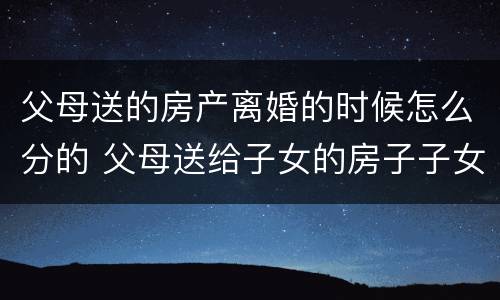 父母送的房产离婚的时候怎么分的 父母送给子女的房子子女